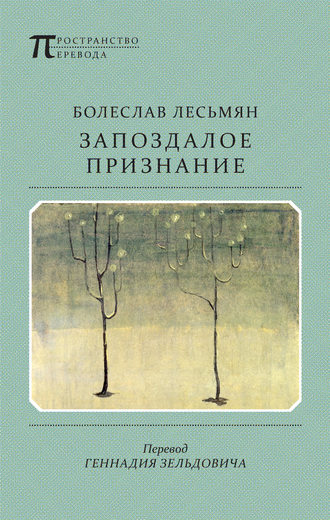 ПРОСТРАНСТВО
ПЕРЕВОДА

БОЛЕСЛАВ ЛЕСЬМЯН
ЗАПОЗДАЛОЕ ПРИЗНАНИЕ

Перевод
ГЕННАДИЯ ЗЕЛЬДОВИЧА